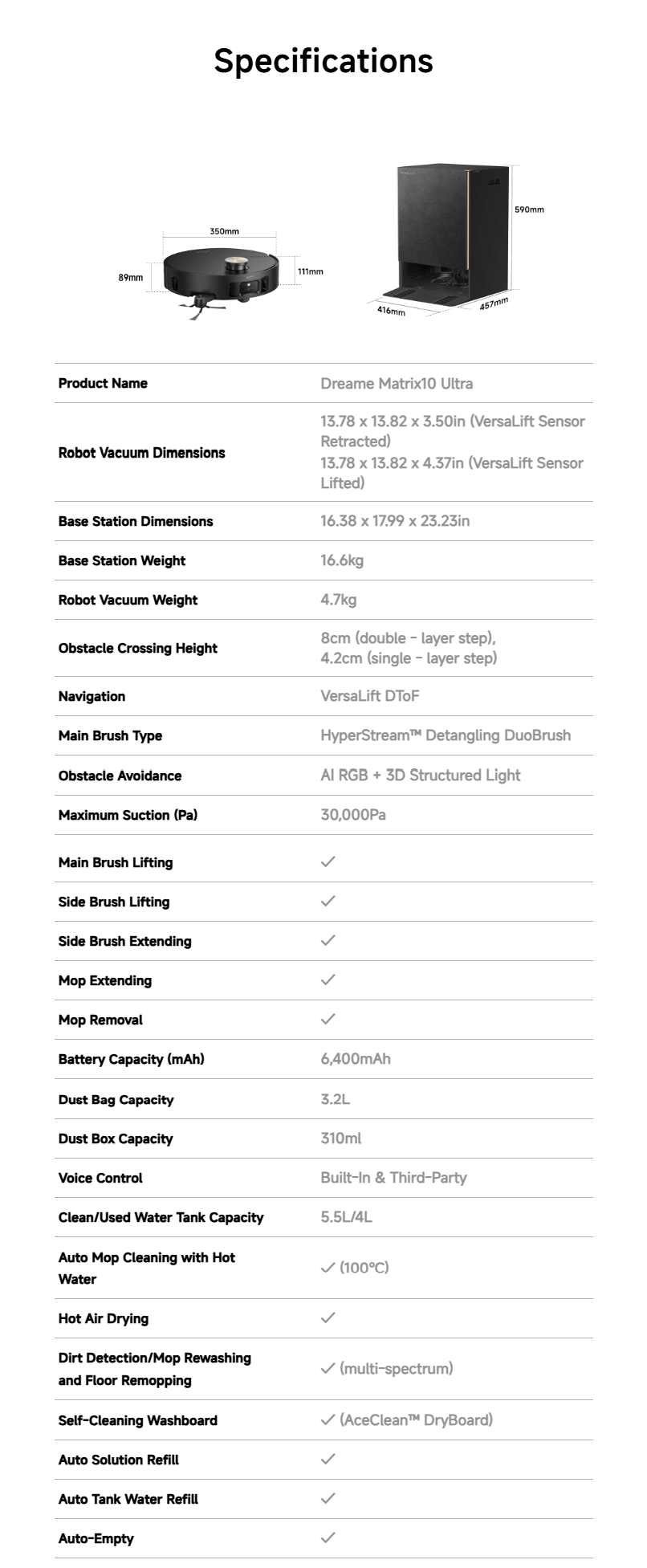 Specifications

350mm
89mm
111mm
590mm
416mm
457mm

| Product Name | Dreame Matrix10 Ultra |
|---|---|
| Robot Vacuum Dimensions | 13.78 x 13.82 x 3.50in (VersaLift Sensor Retracted) 13.78 x 13.82 x 4.37in (VersaLift Sensor Lifted) |
| Base Station Dimensions | 16.38 x 17.99 x 23.23in |
| Base Station Weight | 16.6kg |
| Robot Vacuum Weight | 4.7kg |
| Obstacle Crossing Height | 8cm (double - layer step), 4.2cm (single - layer step) |
| Navigation | VersaLift DToF |
| Main Brush Type | HyperStream™ Detangling DuoBrush |
| Obstacle Avoidance | AI RGB + 3D Structured Light |
| Maximum Suction (Pa) | 30,000Pa |
| Main Brush Lifting | ✓ |
| Side Brush Lifting | ✓ |
| Side Brush Extending | ✓ |
| Mop Extending | ✓ |
| Mop Removal | ✓ |
| Battery Capacity (mAh) | 6,400mAh |
| Dust Bag Capacity | 3.2L |
| Dust Box Capacity | 310ml |
| Voice Control | Built-In & Third-Party |
| Clean/Used Water Tank Capacity | 5.5L/4L |
| Auto Mop Cleaning with Hot Water | ✓ (100°C) |
| Hot Air Drying | ✓ |
| Dirt Detection/Mop Rewashing and Floor Remopping | ✓ (multi-spectrum) |
| Self-Cleaning Washboard | ✓ (AceClean™ DryBoard) |
| Auto Solution Refill | ✓ |
| Auto Tank Water Refill | ✓ |
| Auto-Empty | ✓ |